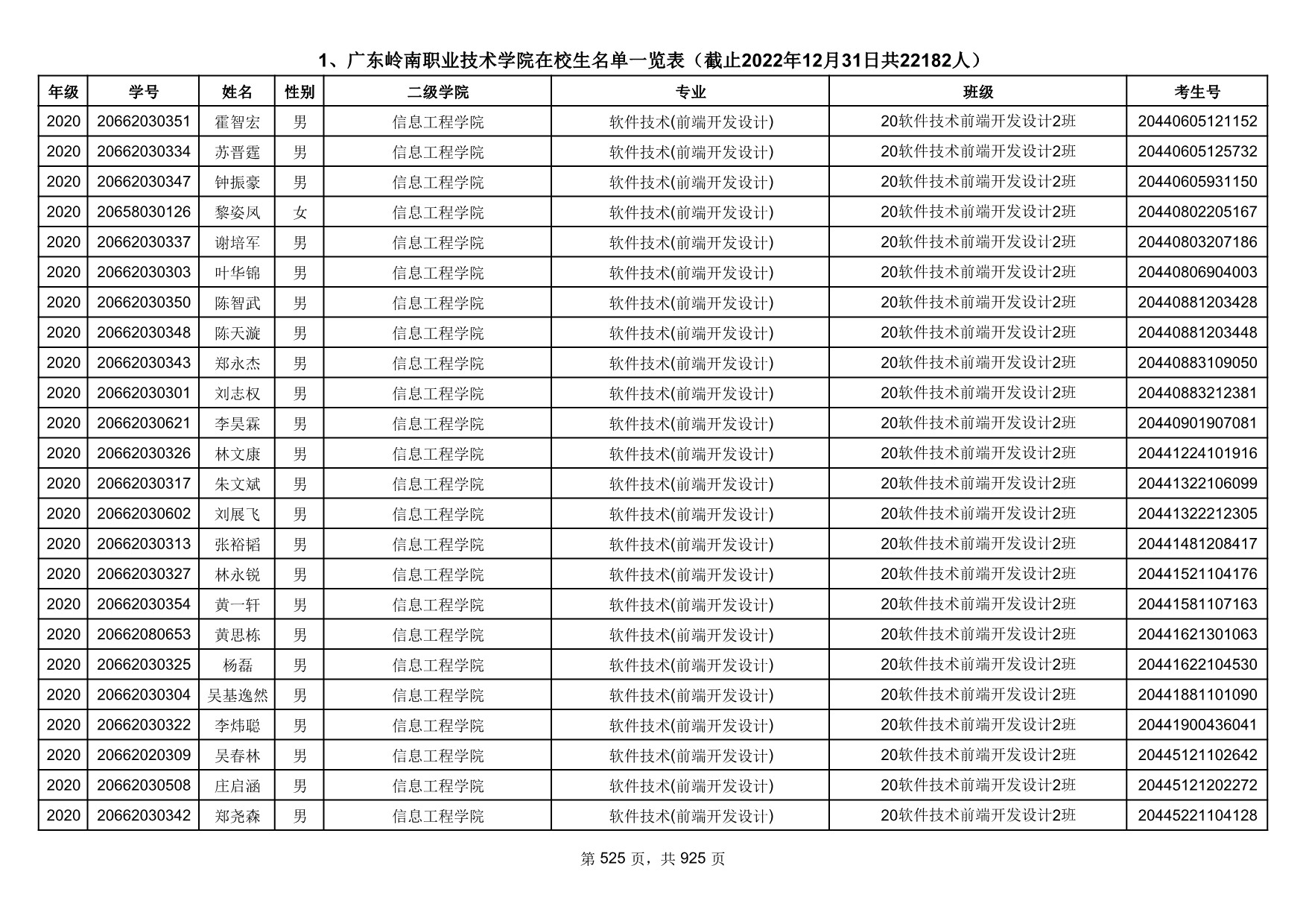 1、广东岭南职业技术学院在校生名单一览表（截止2022年12月31日共22182人）

| 年级 | 学号 | 姓名 | 性别 | 二级学院 | 专业 | 班级 | 考生号 |
|---|---|---|---|---|---|---|---|
| 2020 | 20662030351 | 霍智宏 | 男 | 信息工程学院 | 软件技术(前端开发设计) | 20软件技术前端开发设计2班 | 20440605121152 |
| 2020 | 20662030334 | 苏晋霆 | 男 | 信息工程学院 | 软件技术(前端开发设计) | 20软件技术前端开发设计2班 | 20440605125732 |
| 2020 | 20662030347 | 钟振豪 | 男 | 信息工程学院 | 软件技术(前端开发设计) | 20软件技术前端开发设计2班 | 20440605931150 |
| 2020 | 20658030126 | 黎姿凤 | 女 | 信息工程学院 | 软件技术(前端开发设计) | 20软件技术前端开发设计2班 | 20440802205167 |
| 2020 | 20662030337 | 谢培军 | 男 | 信息工程学院 | 软件技术(前端开发设计) | 20软件技术前端开发设计2班 | 20440803207186 |
| 2020 | 20662030303 | 叶华锦 | 男 | 信息工程学院 | 软件技术(前端开发设计) | 20软件技术前端开发设计2班 | 20440806904003 |
| 2020 | 20662030350 | 陈智武 | 男 | 信息工程学院 | 软件技术(前端开发设计) | 20软件技术前端开发设计2班 | 20440881203428 |
| 2020 | 20662030348 | 陈天漩 | 男 | 信息工程学院 | 软件技术(前端开发设计) | 20软件技术前端开发设计2班 | 20440881203448 |
| 2020 | 20662030343 | 郑永杰 | 男 | 信息工程学院 | 软件技术(前端开发设计) | 20软件技术前端开发设计2班 | 20440883109050 |
| 2020 | 20662030301 | 刘志权 | 男 | 信息工程学院 | 软件技术(前端开发设计) | 20软件技术前端开发设计2班 | 20440883212381 |
| 2020 | 20662030621 | 李昊霖 | 男 | 信息工程学院 | 软件技术(前端开发设计) | 20软件技术前端开发设计2班 | 20440901907081 |
| 2020 | 20662030326 | 林文康 | 男 | 信息工程学院 | 软件技术(前端开发设计) | 20软件技术前端开发设计2班 | 20441224101916 |
| 2020 | 20662030317 | 朱文斌 | 男 | 信息工程学院 | 软件技术(前端开发设计) | 20软件技术前端开发设计2班 | 20441322106099 |
| 2020 | 20662030602 | 刘展飞 | 男 | 信息工程学院 | 软件技术(前端开发设计) | 20软件技术前端开发设计2班 | 20441322212305 |
| 2020 | 20662030313 | 张裕韬 | 男 | 信息工程学院 | 软件技术(前端开发设计) | 20软件技术前端开发设计2班 | 20441481208417 |
| 2020 | 20662030327 | 林永锐 | 男 | 信息工程学院 | 软件技术(前端开发设计) | 20软件技术前端开发设计2班 | 20441521104176 |
| 2020 | 20662030354 | 黄一轩 | 男 | 信息工程学院 | 软件技术(前端开发设计) | 20软件技术前端开发设计2班 | 20441581107163 |
| 2020 | 20662080653 | 黄思栋 | 男 | 信息工程学院 | 软件技术(前端开发设计) | 20软件技术前端开发设计2班 | 20441621301063 |
| 2020 | 20662030325 | 杨磊 | 男 | 信息工程学院 | 软件技术(前端开发设计) | 20软件技术前端开发设计2班 | 20441622104530 |
| 2020 | 20662030304 | 吴基逸然 | 男 | 信息工程学院 | 软件技术(前端开发设计) | 20软件技术前端开发设计2班 | 20441881101090 |
| 2020 | 20662030322 | 李炜聪 | 男 | 信息工程学院 | 软件技术(前端开发设计) | 20软件技术前端开发设计2班 | 20441900436041 |
| 2020 | 20662020309 | 吴春林 | 男 | 信息工程学院 | 软件技术(前端开发设计) | 20软件技术前端开发设计2班 | 20445121102642 |
| 2020 | 20662030508 | 庄启涵 | 男 | 信息工程学院 | 软件技术(前端开发设计) | 20软件技术前端开发设计2班 | 20445121202272 |
| 2020 | 20662030342 | 郑尧森 | 男 | 信息工程学院 | 软件技术(前端开发设计) | 20软件技术前端开发设计2班 | 20445221104128 |

第 525 页，共 925 页